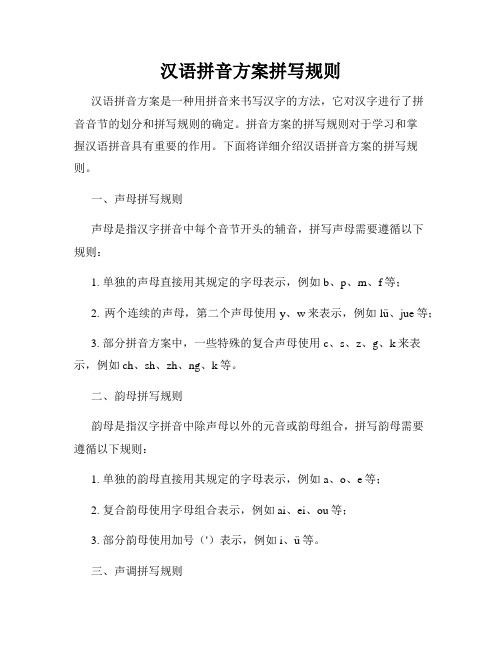 汉语拼音方案拼写规则

汉语拼音方案是一种用拼音来书写汉字的方法，它对汉字进行了拼音音节的划分和拼写规则的确定。拼音方案的拼写规则对于学习和掌握汉语拼音具有重要的作用。下面将详细介绍汉语拼音方案的拼写规则。

一、声母拼写规则

声母是指汉字拼音中每个音节开头的辅音，拼写声母需要遵循以下规则：

1. 单独的声母直接用其规定的字母表示，例如 b、p、m、f 等；

2. 两个连续的声母，第二个声母使用 y、w 来表示，例如 lü、jue 等；

3. 部分拼音方案中，一些特殊的复合声母使用 c、s、z、g、k 来表示，例如 ch、sh、zh、ng、k 等。

二、韵母拼写规则

韵母是指汉字拼音中除声母以外的元音或韵母组合，拼写韵母需要遵循以下规则：

1. 单独的韵母直接用其规定的字母表示，例如 a、o、e 等；

2. 复合韵母使用字母组合表示，例如 ai、ei、ou 等；

3. 部分韵母使用加号（'）表示，例如 i、ü 等。

三、声调拼写规则